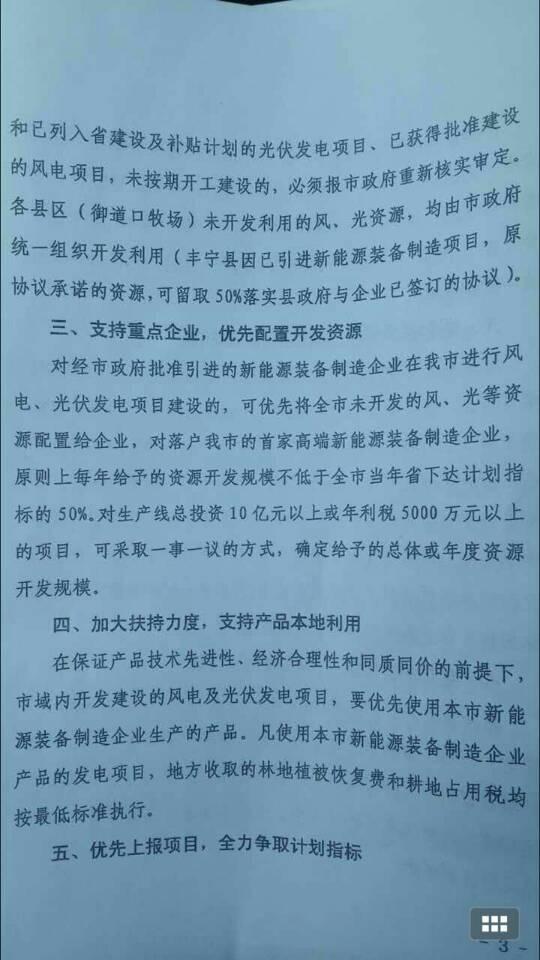 和已列入省建设及补贴计划的光伏发电项目、已获得批准建设的风电项目，未按期开工建设的，必须报市政府重新核实审定。各县区（御道口牧场）未开发利用的风、光资源，均由市政府统一组织开发利用（丰宁县因已引进新能源装备制造项目，原协议承诺的资源，可留取50%落实县政府与企业已签订的协议）。

三、支持重点企业，优先配置开发资源

对经市政府批准引进的新能源装备制造企业在我市进行风电、光伏发电项目建设的，可优先将全市未开发的风、光等资源配置给企业，对落户我市的首家高端新能源装备制造企业，原则上每年给予的资源开发规模不低于全市当年省下达计划指标的50%。对生产线总投资10亿元以上或年利税5000万元以上的项目，可采取一事一议的方式，确定给予的总体或年度资源开发规模。

四、加大扶持力度，支持产品本地利用

在保证产品技术先进性、经济合理性和同质同价的前提下，市域内开发建设的风电及光伏发电项目，要优先使用本市新能源装备制造企业生产的产品。凡使用本市新能源装备制造企业产品的发电项目，地方收取的林地植被恢复费和耕地占用税均按最低标准执行。

五、优先上报项目，全力争取计划指标

- 3 -